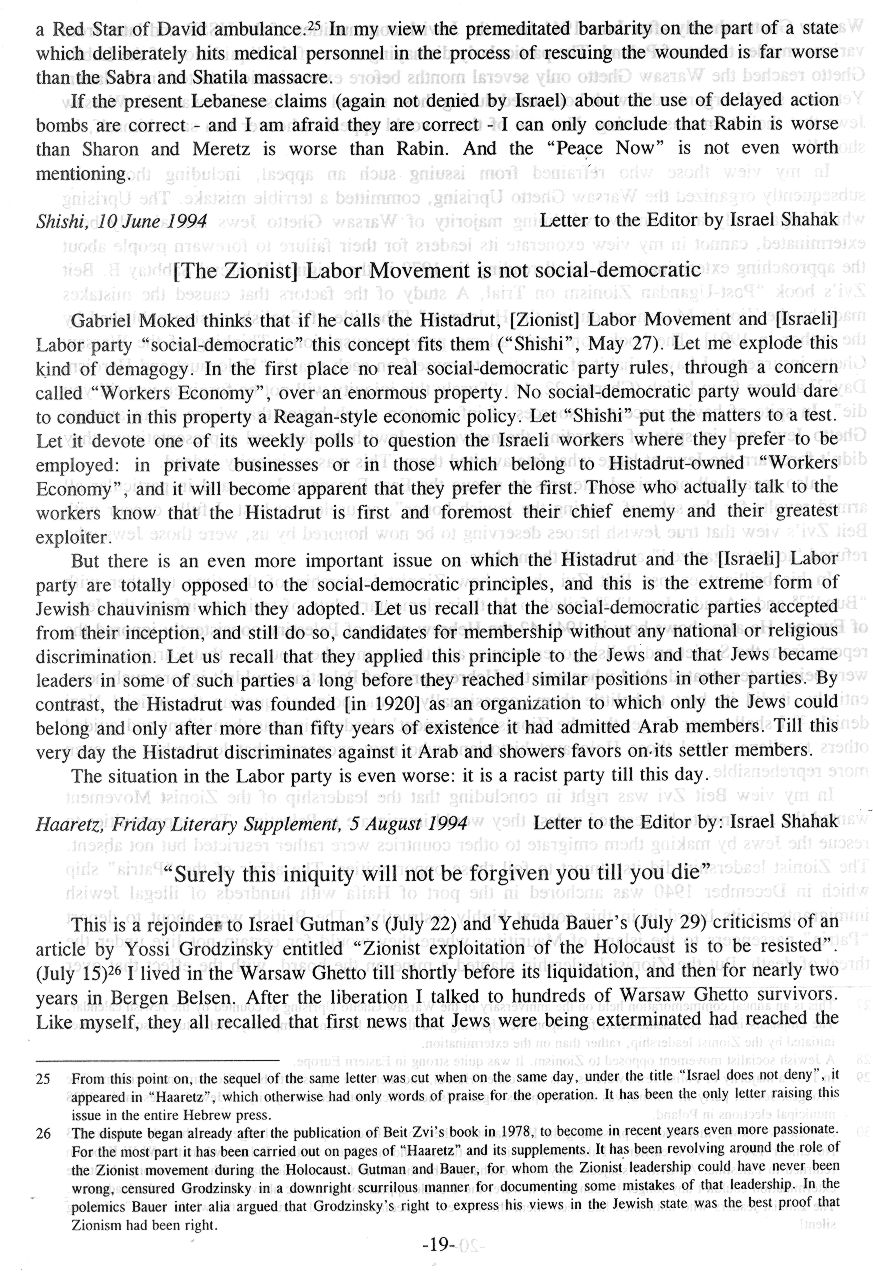 a Red Star of David ambulance.$^{25}$ In my view the premeditated barbarity on the part of a state which deliberately hits medical personnel in the process of rescuing the wounded is far worse than the Sabra and Shatila massacre.

If the present Lebanese claims (again not denied by Israel) about the use of delayed action bombs are correct - and I am afraid they are correct - I can only conclude that Rabin is worse than Sharon and Meretz is worse than Rabin. And the "Peace Now" is not even worth mentioning.

Shishi, 10 June 1994 Letter to the Editor by Israel Shahak

[The Zionist] Labor Movement is not social-democratic

Gabriel Moked thinks that if he calls the Histadrut, [Zionist] Labor Movement and [Israeli] Labor party "social-democratic" this concept fits them ("Shishi", May 27). Let me explode this kind of demagogy. In the first place no real social-democratic party rules, through a concern called "Workers Economy", over an enormous property. No social-democratic party would dare to conduct in this property a Reagan-style economic policy. Let "Shishi" put the matters to a test. Let it devote one of its weekly polls to question the Israeli workers where they prefer to be employed: in private businesses or in those which belong to Histadrut-owned "Workers Economy", and it will become apparent that they prefer the first. Those who actually talk to the workers know that the Histadrut is first and foremost their chief enemy and their greatest exploiter.

But there is an even more important issue on which the Histadrut and the [Israeli] Labor party are totally opposed to the social-democratic principles, and this is the extreme form of Jewish chauvinism which they adopted. Let us recall that the social-democratic parties accepted from their inception, and still do so, candidates for membership without any national or religious discrimination. Let us recall that they applied this principle to the Jews and that Jews became leaders in some of such parties a long before they reached similar positions in other parties. By contrast, the Histadrut was founded [in 1920] as an organization to which only the Jews could belong and only after more than fifty years of existence it had admitted Arab members. Till this very day the Histadrut discriminates against it Arab and showers favors on its settler members.

The situation in the Labor party is even worse: it is a racist party till this day.

Haaretz, Friday Literary Supplement, 5 August 1994 Letter to the Editor by: Israel Shahak

"Surely this iniquity will not be forgiven you till you die"

This is a rejoinder to Israel Gutman's (July 22) and Yehuda Bauer's (July 29) criticisms of an article by Yossi Grodzinsky entitled "Zionist exploitation of the Holocaust is to be resisted". (July 15)$^{26}$ I lived in the Warsaw Ghetto till shortly before its liquidation, and then for nearly two years in Bergen Belsen. After the liberation I talked to hundreds of Warsaw Ghetto survivors. Like myself, they all recalled that first news that Jews were being exterminated had reached the

25 From this point on, the sequel of the same letter was cut when on the same day, under the title "Israel does not deny", it appeared in "Haaretz", which otherwise had only words of praise for the operation. It has been the only letter raising this issue in the entire Hebrew press.

26 The dispute began already after the publication of Beit Zvi's book in 1978, to become in recent years even more passionate. For the most part it has been carried out on pages of "Haaretz" and its supplements. It has been revolving around the role of the Zionist movement during the Holocaust. Gutman and Bauer, for whom the Zionist leadership could have never been wrong, censured Grodzinsky in a downright scurrilous manner for documenting some mistakes of that leadership. In the polemics Bauer inter alia argued that Grodzinsky's right to express his views in the Jewish state was the best proof that Zionism had been right.

-19-